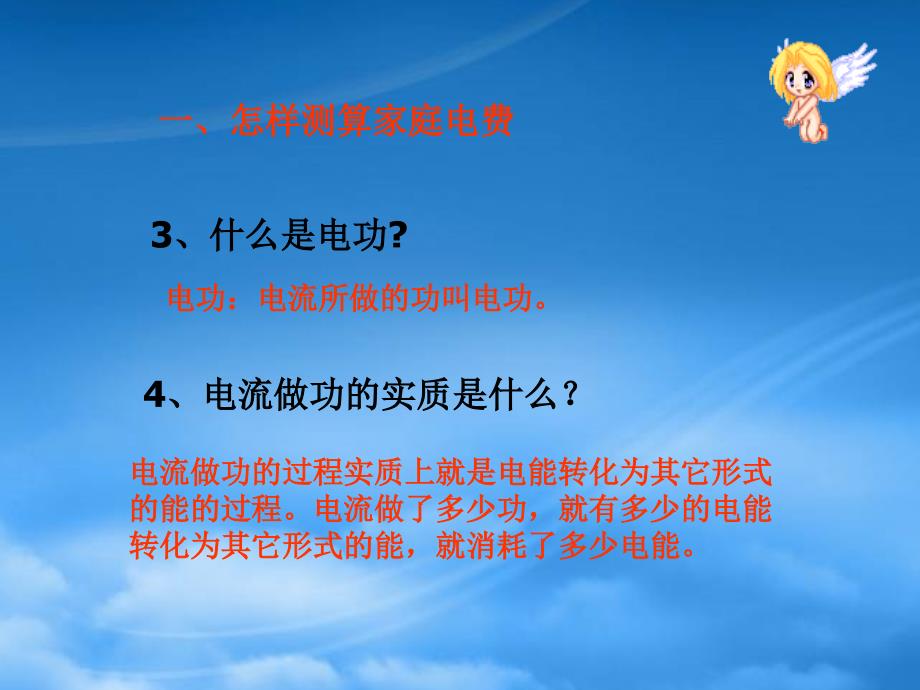 一、怎样测算家庭电费

3、什么是电功?

电功：电流所做的功叫电功。

4、电流做功的实质是什么？

电流做功的过程实质上就是电能转化为其它形式的能的过程。电流做了多少功，就有多少的电能转化为其它形式的能，就消耗了多少电能。